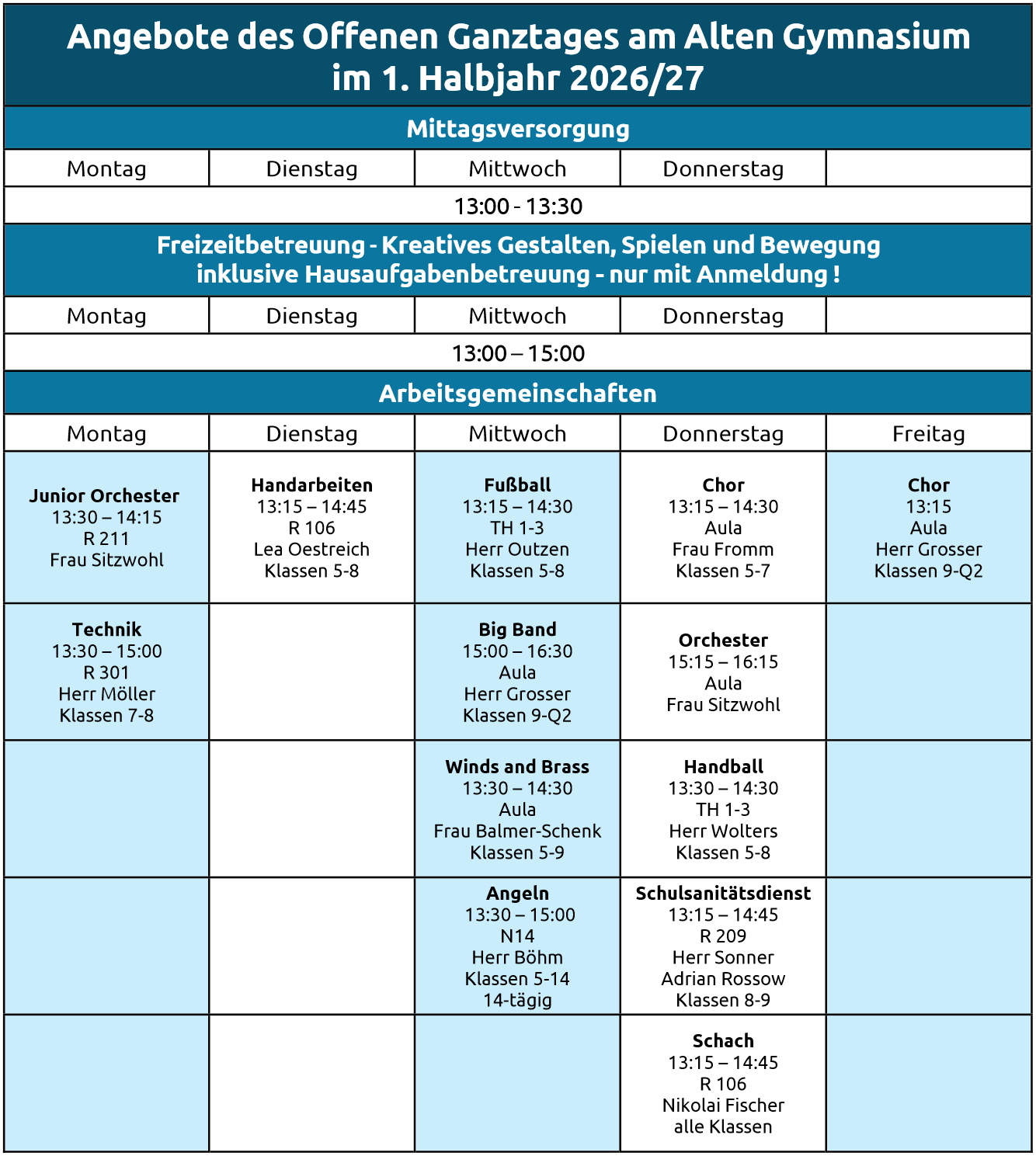 Angebote des Offenen Ganztages am Alten Gymnasium
im 1. Halbjahr 2026/27

Mittagsversorgung

| Montag | Dienstag | Mittwoch | Donnerstag | |
|---|---|---|---|---|
| 13:00 - 13:30 | | | | |

Freizeitbetreuung - Kreatives Gestalten, Spielen und Bewegung inklusive Hausaufgabenbetreuung - nur mit Anmeldung !

| Montag | Dienstag | Mittwoch | Donnerstag | |
|---|---|---|---|---|
| 13:00 – 15:00 | | | | |

Arbeitsgemeinschaften

| Montag | Dienstag | Mittwoch | Donnerstag | Freitag |
|---|---|---|---|---|
| Junior Orchester 13:30 – 14:15 R 211 Frau Sitzwohl | Handarbeiten 13:15 – 14:45 R 106 Lea Oestreich Klassen 5-8 | Fußball 13:15 – 14:30 TH 1-3 Herr Outzen Klassen 5-8 | Chor 13:15 – 14:30 Aula Frau Fromm Klassen 5-7 | Chor 13:15 Aula Herr Grosser Klassen 9-Q2 |
| Technik 13:30 – 15:00 R 301 Herr Möller Klassen 7-8 | | Big Band 15:00 – 16:30 Aula Herr Grosser Klassen 9-Q2 | Orchester 15:15 – 16:15 Aula Frau Sitzwohl | |
| | | Winds and Brass 13:30 – 14:30 Aula Frau Balmer-Schenk Klassen 5-9 | Handball 13:30 – 14:30 TH 1-3 Herr Wolters Klassen 5-8 | |
| | | Angeln 13:30 – 15:00 N14 Herr Böhm Klassen 5-14 14-tägig | Schulsanitätsdienst 13:15 – 14:45 R 209 Herr Sonner Adrian Rossow Klassen 8-9 | |
| | | | Schach 13:15 – 14:45 R 106 Nikolai Fischer alle Klassen | |